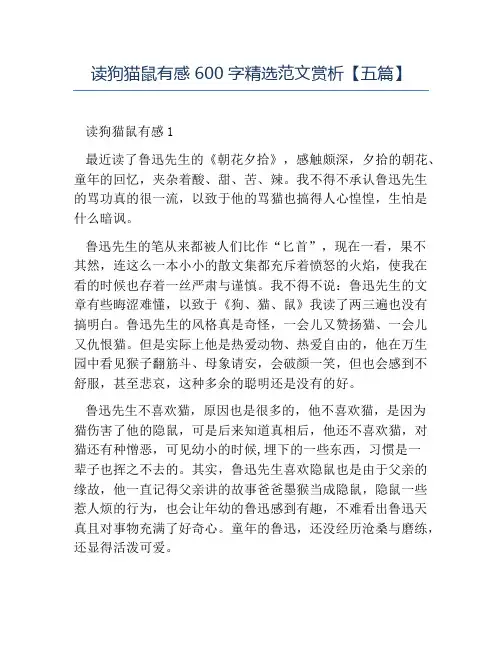 读狗猫鼠有感 600 字精选范文赏析【五篇】

读狗猫鼠有感 1

最近读了鲁迅先生的《朝花夕拾》，感触颇深，夕拾的朝花、童年的回忆，夹杂着酸、甜、苦、辣。我不得不承认鲁迅先生的骂功真的很一流，以致于他的骂猫也搞得人心惶惶，生怕是什么暗讽。

鲁迅先生的笔从来都被人们比作“匕首”，现在一看，果不其然，连这么一本小小的散文集都充斥着愤怒的火焰，使我在看的时候也存着一丝严肃与谨慎。我不得不说：鲁迅先生的文章有些晦涩难懂，以致于《狗、猫、鼠》我读了两三遍也没有搞明白。鲁迅先生的风格真是奇怪，一会儿又赞扬猫、一会儿又仇恨猫。但是实际上他是热爱动物、热爱自由的，他在万生园中看见猴子翻筋斗、母象请安，会破颜一笑，但也会感到不舒服，甚至悲哀，这种多余的聪明还是没有的好。

鲁迅先生不喜欢猫，原因也是很多的，他不喜欢猫，是因为猫伤害了他的隐鼠，可是后来知道真相后，他还不喜欢猫，对猫还有种憎恶，可见幼小的时候，埋下的一些东西，习惯是一辈子也挥之不去的。其实，鲁迅先生喜欢隐鼠也是由于父亲的缘故，他一直记得父亲讲的故事爸爸墨猴当成隐鼠，隐鼠一些惹人烦的行为，也会让年幼的鲁迅感到有趣，不难看出鲁迅天真且对事物充满了好奇心。童年的鲁迅，还没经历沧桑与磨练，还显得活泼可爱。